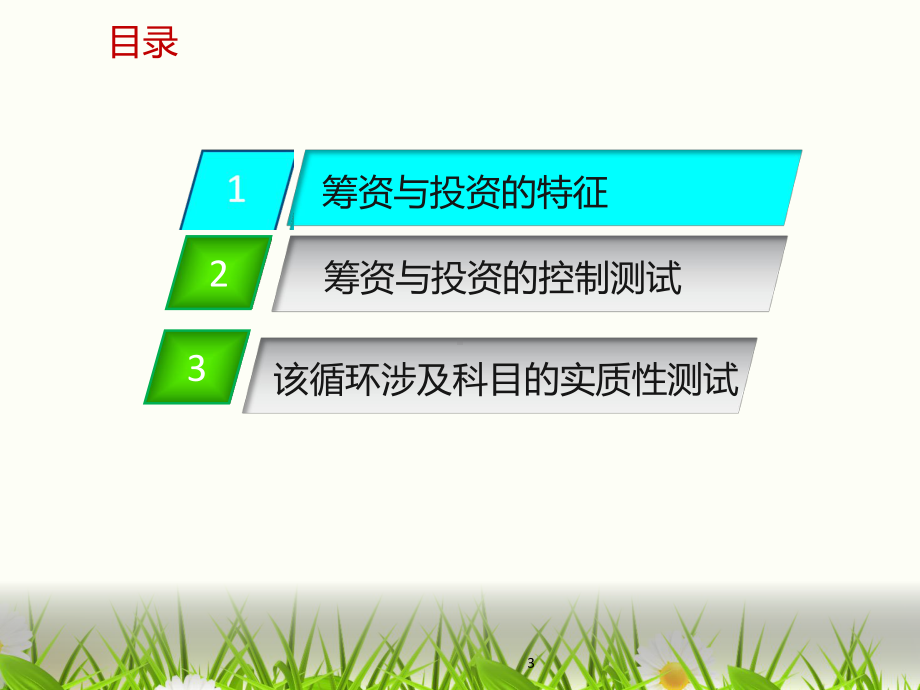 目录

1 筹资与投资的特征

2 筹资与投资的控制测试

3 该循环涉及科目的实质性测试

3